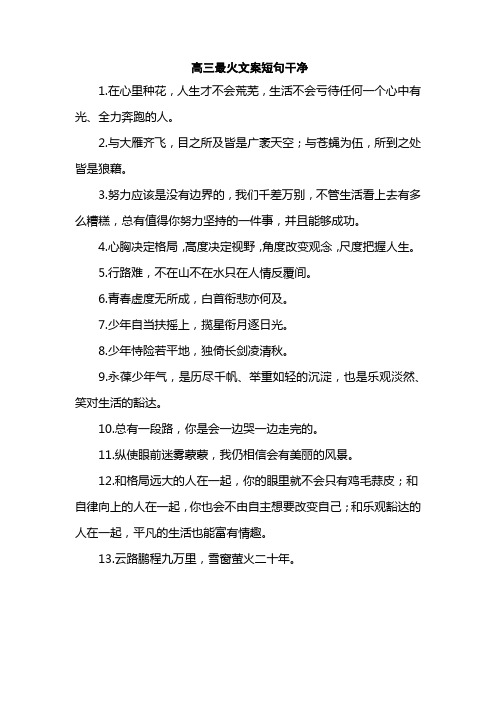 高三最火文案短句干净

1.在心里种花，人生才不会荒芜，生活不会亏待任何一个心中有光、全力奔跑的人。

2.与大雁齐飞，目之所及皆是广袤天空；与苍蝇为伍，所到之处皆是狼藉。

3.努力应该是没有边界的，我们千差万别，不管生活看上去有多么糟糕，总有值得你努力坚持的一件事，并且能够成功。

4.心胸决定格局，高度决定视野，角度改变观念，尺度把握人生。

5.行路难，不在山不在水只在人情反覆间。

6.青春虚度无所成，白首衔悲亦何及。

7.少年自当扶摇上，揽星衔月逐日光。

8.少年恃险若平地，独倚长剑凌清秋。

9.永葆少年气，是历尽千帆、举重如轻的沉淀，也是乐观淡然、笑对生活的豁达。

10.总有一段路，你是会一边哭一边走完的。

11.纵使眼前迷雾蒙蒙，我仍相信会有美丽的风景。

12.和格局远大的人在一起，你的眼里就不会只有鸡毛蒜皮；和自律向上的人在一起，你也会不由自主想要改变自己；和乐观豁达的人在一起，平凡的生活也能富有情趣。

13.云路鹏程九万里，雪窗萤火二十年。